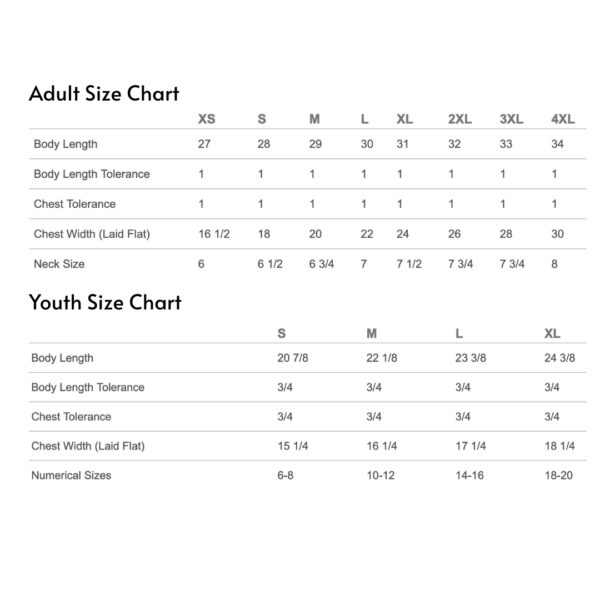 Adult Size Chart

| | XS | S | M | L | XL | 2XL | 3XL | 4XL |
|---|---|---|---|---|---|---|---|---|
| Body Length | 27 | 28 | 29 | 30 | 31 | 32 | 33 | 34 |
| Body Length Tolerance | 1 | 1 | 1 | 1 | 1 | 1 | 1 | 1 |
| Chest Tolerance | 1 | 1 | 1 | 1 | 1 | 1 | 1 | 1 |
| Chest Width (Laid Flat) | 16 1/2 | 18 | 20 | 22 | 24 | 26 | 28 | 30 |
| Neck Size | 6 | 6 1/2 | 6 3/4 | 7 | 7 1/2 | 7 3/4 | 7 3/4 | 8 |

Youth Size Chart

| | S | M | L | XL |
|---|---|---|---|---|
| Body Length | 20 7/8 | 22 1/8 | 23 3/8 | 24 3/8 |
| Body Length Tolerance | 3/4 | 3/4 | 3/4 | 3/4 |
| Chest Tolerance | 3/4 | 3/4 | 3/4 | 3/4 |
| Chest Width (Laid Flat) | 15 1/4 | 16 1/4 | 17 1/4 | 18 1/4 |
| Numerical Sizes | 6-8 | 10-12 | 14-16 | 18-20 |